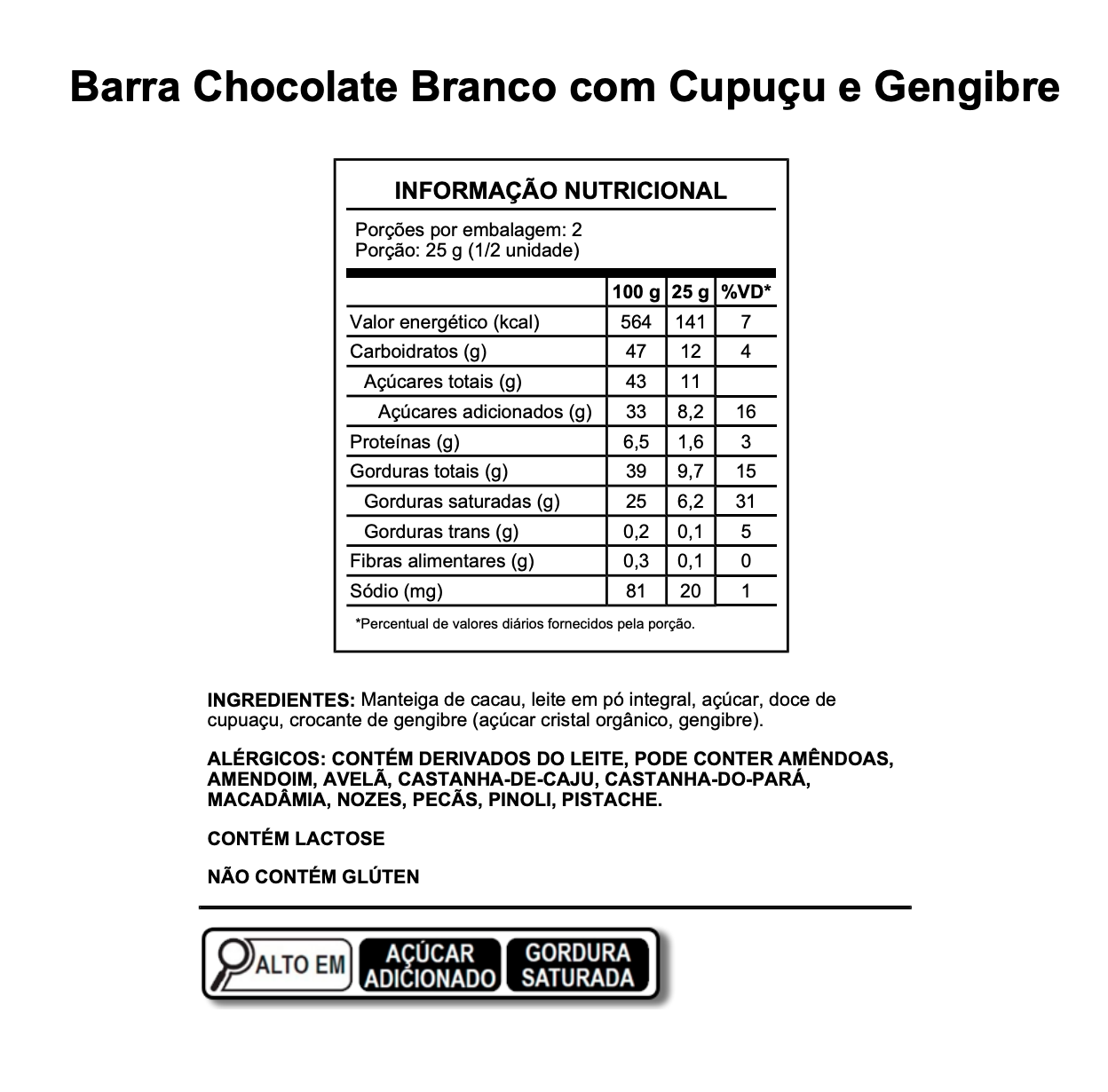 Barra Chocolate Branco com Cupuçu e Gengibre

INFORMAÇÃO NUTRICIONAL

Porções por embalagem: 2
Porção: 25 g (1/2 unidade)

| | 100 g | 25 g | %VD* |
|---|---|---|---|
| Valor energético (kcal) | 564 | 141 | 7 |
| Carboidratos (g) | 47 | 12 | 4 |
| Açúcares totais (g) | 43 | 11 | |
| Açúcares adicionados (g) | 33 | 8,2 | 16 |
| Proteínas (g) | 6,5 | 1,6 | 3 |
| Gorduras totais (g) | 39 | 9,7 | 15 |
| Gorduras saturadas (g) | 25 | 6,2 | 31 |
| Gorduras trans (g) | 0,2 | 0,1 | 5 |
| Fibras alimentares (g) | 0,3 | 0,1 | 0 |
| Sódio (mg) | 81 | 20 | 1 |

*Percentual de valores diários fornecidos pela porção.

INGREDIENTES: Manteiga de cacau, leite em pó integral, açúcar, doce de cupuaçu, crocante de gengibre (açúcar cristal orgânico, gengibre).

ALÉRGICOS: CONTÉM DERIVADOS DO LEITE, PODE CONTER AMÊNDOAS, AMENDOIM, AVELÃ, CASTANHA-DE-CAJU, CASTANHA-DO-PARÁ, MACADÂMIA, NOZES, PECÃS, PINOLI, PISTACHE.

CONTÉM LACTOSE

NÃO CONTÉM GLÚTEN

ALTO EM AÇÚCAR ADICIONADO GORDURA SATURADA